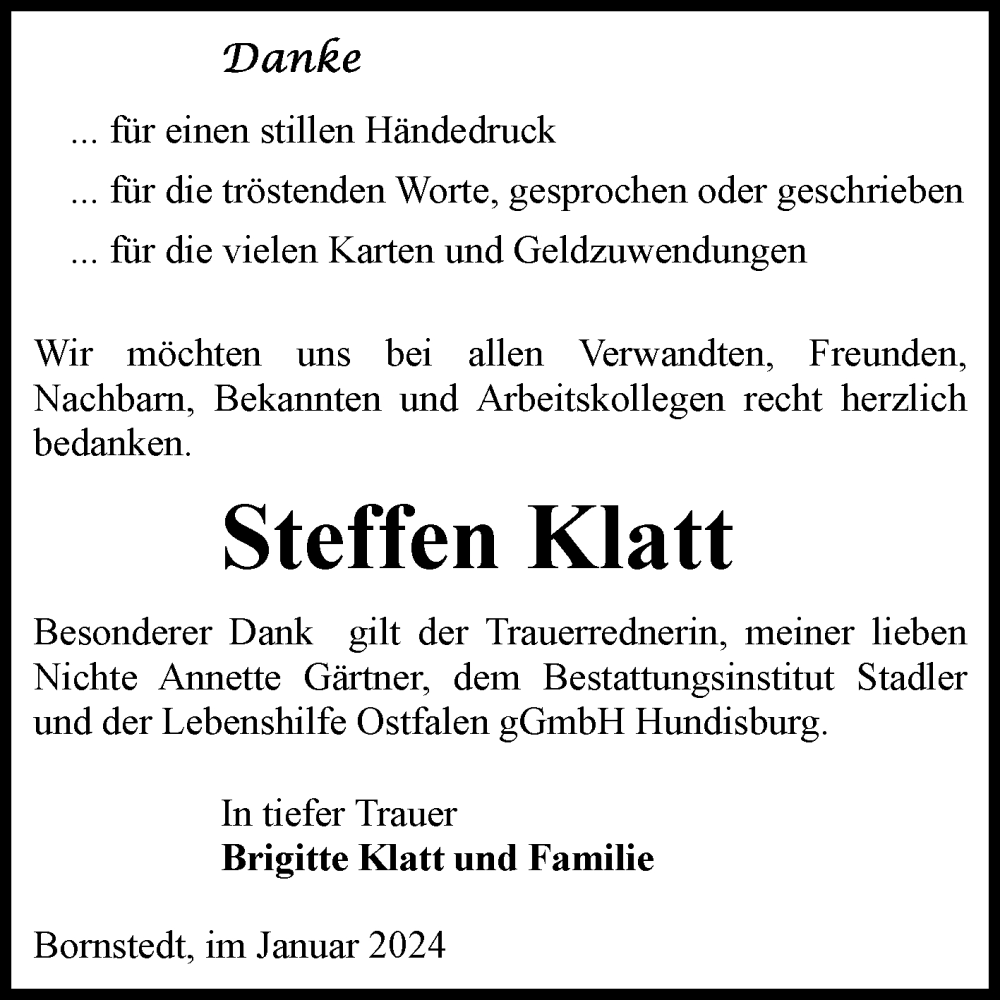 Danke

... für einen stillen Händedruck

... für die tröstenden Worte, gesprochen oder geschrieben

... für die vielen Karten und Geldzuwendungen

Wir möchten uns bei allen Verwandten, Freunden, Nachbarn, Bekannten und Arbeitskollegen recht herzlich bedanken.

Steffen Klatt

Besonderer Dank gilt der Trauerrednerin, meiner lieben Nichte Annette Gärtner, dem Bestattungsinstitut Stadler und der Lebenshilfe Ostfalen gGmbH Hundisburg.

In tiefer Trauer
Brigitte Klatt und Familie

Bornstedt, im Januar 2024